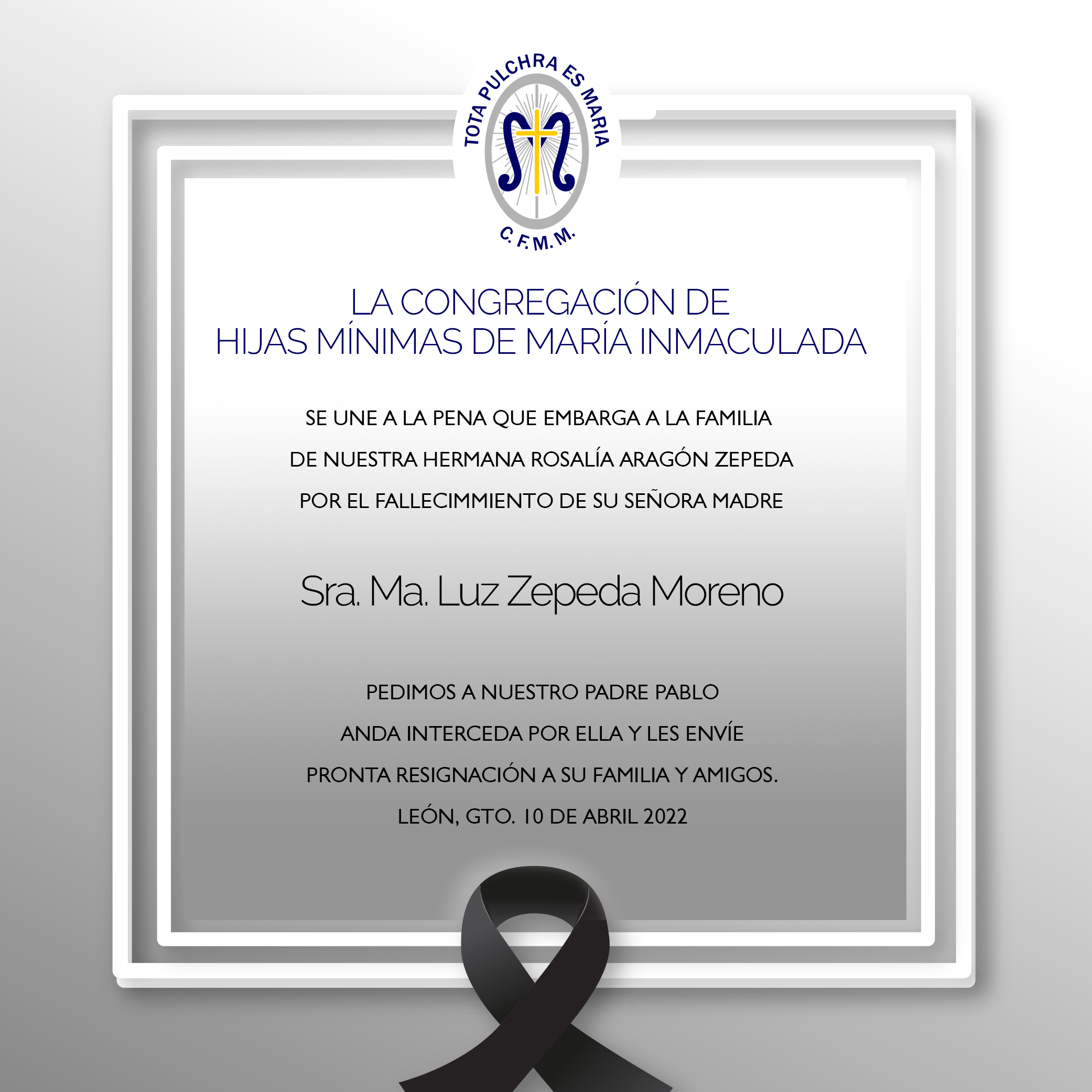 TOTA PULCHRA ES MARIA

C. F. M. M.

LA CONGREGACIÓN DE
HIJAS MÍNIMAS DE MARÍA INMACULADA

SE UNE A LA PENA QUE EMBARGA A LA FAMILIA
DE NUESTRA HERMANA ROSALÍA ARAGÓN ZEPEDA
POR EL FALLECIMMIENTO DE SU SEÑORA MADRE

Sra. Ma. Luz Zepeda Moreno

PEDIMOS A NUESTRO PADRE PABLO
ANDA INTERCEDA POR ELLA Y LES ENVÍE
PRONTA RESIGNACIÓN A SU FAMILIA Y AMIGOS.
LEÓN, GTO. 10 DE ABRIL 2022